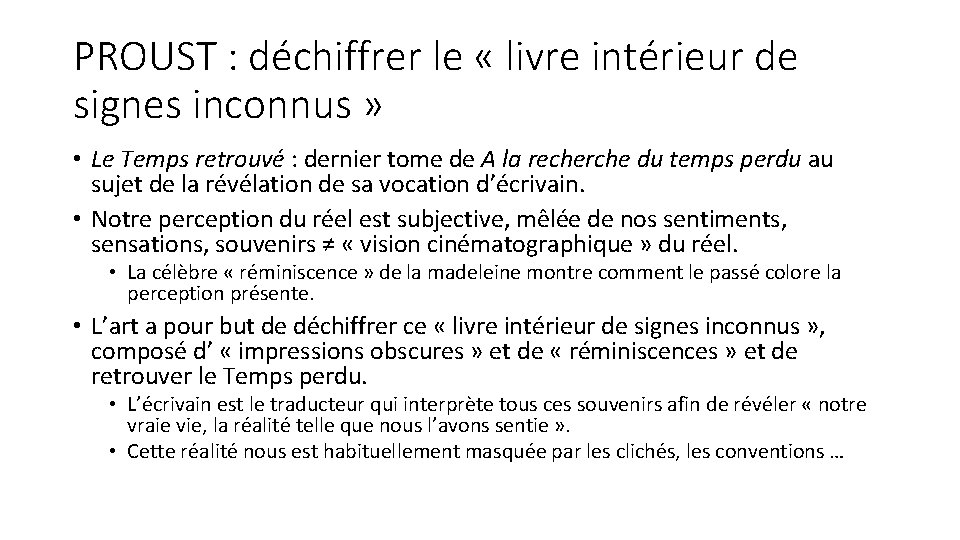 PROUST : déchiffrer le « livre intérieur de signes inconnus »

• Le Temps retrouvé : dernier tome de A la recherche du temps perdu au sujet de la révélation de sa vocation d'écrivain.
• Notre perception du réel est subjective, mêlée de nos sentiments, sensations, souvenirs ≠ « vision cinématographique » du réel.
  • La célèbre « réminiscence » de la madeleine montre comment le passé colore la perception présente.
• L'art a pour but de déchiffrer ce « livre intérieur de signes inconnus », composé d' « impressions obscures » et de « réminiscences » et de retrouver le Temps perdu.
  • L'écrivain est le traducteur qui interprète tous ces souvenirs afin de révéler « notre vraie vie, la réalité telle que nous l'avons sentie ».
  • Cette réalité nous est habituellement masquée par les clichés, les conventions …